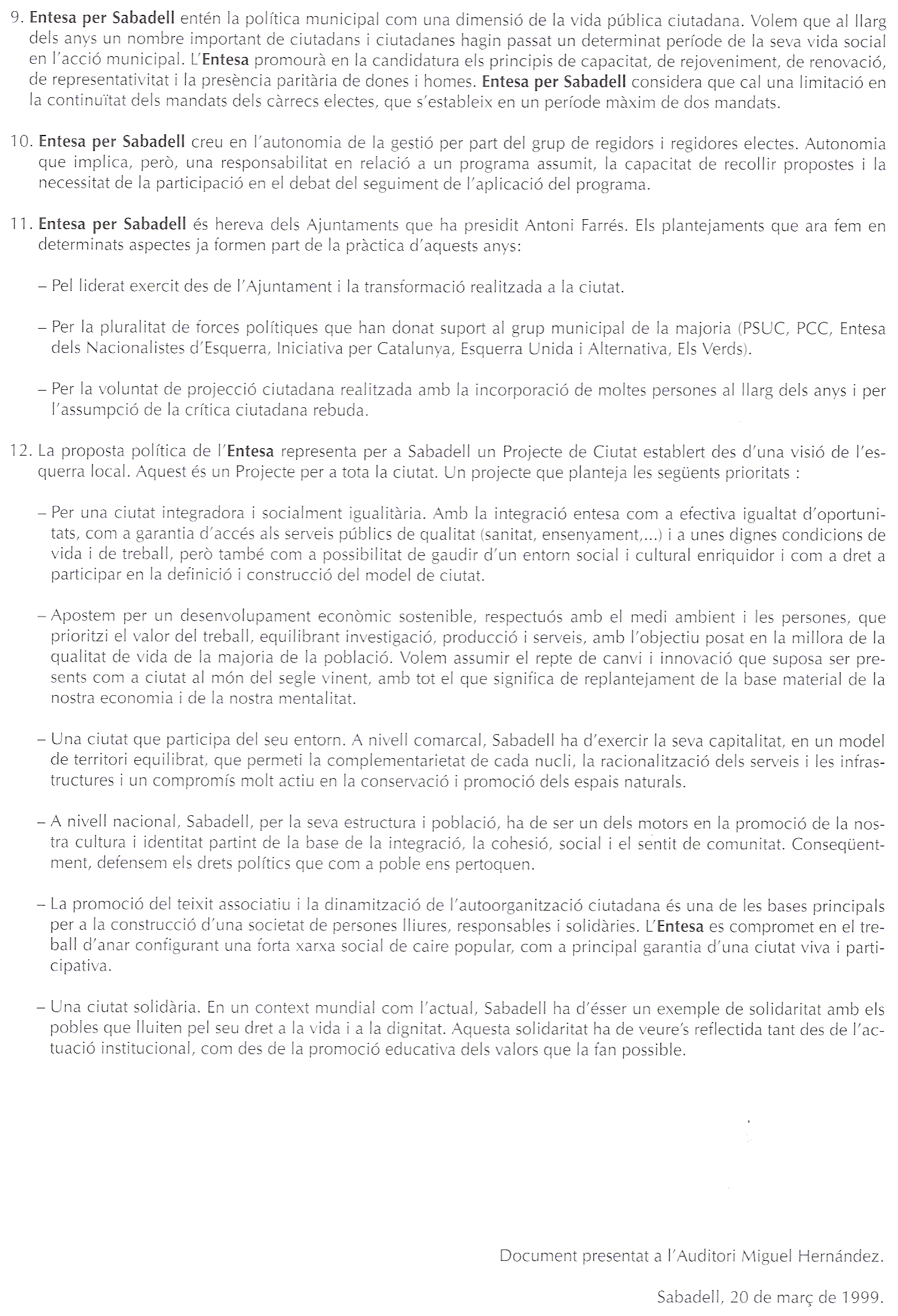 9. Entesa per Sabadell entén la política municipal com una dimensió de la vida pública ciutadana. Volem que al llarg dels anys un nombre important de ciutadans i ciutadanes hagin passat un determinat període de la seva vida social en l'acció municipal. L'Entesa promourà en la candidatura els principis de capacitat, de rejoveniment, de renovació, de representativitat i la presència paritària de dones i homes. Entesa per Sabadell considera que cal una limitació en la continuïtat dels mandats dels càrrecs electes, que s'estableix en un període màxim de dos mandats.

10. Entesa per Sabadell creu en l'autonomia de la gestió per part del grup de regidors i regidores electes. Autonomia que implica, però, una responsabilitat en relació a un programa assumit, la capacitat de recollir propostes i la necessitat de la participació en el debat del seguiment de l'aplicació del programa.

11. Entesa per Sabadell és hereva dels Ajuntaments que ha presidit Antoni Farrés. Els plantejaments que ara fem en determinats aspectes ja formen part de la pràctica d'aquests anys:

– Pel liderat exercit des de l'Ajuntament i la transformació realitzada a la ciutat.

– Per la pluralitat de forces polítiques que han donat suport al grup municipal de la majoria (PSUC, PCC, Entesa dels Nacionalistes d'Esquerra, Iniciativa per Catalunya, Esquerra Unida i Alternativa, Els Verds).

– Per la voluntat de projecció ciutadana realitzada amb la incorporació de moltes persones al llarg dels anys i per l'assumpció de la crítica ciutadana rebuda.

12. La proposta política de l'Entesa representa per a Sabadell un Projecte de Ciutat establert des d'una visió de l'esquerra local. Aquest és un Projecte per a tota la ciutat. Un projecte que planteja les següents prioritats :

– Per una ciutat integradora i socialment igualitària. Amb la integració entesa com a efectiva igualtat d'oportunitats, com a garantia d'accés als serveis públics de qualitat (sanitat, ensenyament,...) i a unes dignes condicions de vida i de treball, però també com a possibilitat de gaudir d'un entorn social i cultural enriquidor i com a dret a participar en la definició i construcció del model de ciutat.

– Apostem per un desenvolupament econòmic sostenible, respectuós amb el medi ambient i les persones, que prioritzi el valor del treball, equilibrant investigació, producció i serveis, amb l'objectiu posat en la millora de la qualitat de vida de la majoria de la població. Volem assumir el repte de canvi i innovació que suposa ser presents com a ciutat al món del segle vinent, amb tot el que significa de replantejament de la base material de la nostra economia i de la nostra mentalitat.

– Una ciutat que participa del seu entorn. A nivell comarcal, Sabadell ha d'exercir la seva capitalitat, en un model de territori equilibrat, que permeti la complementarietat de cada nucli, la racionalització dels serveis i les infrastructures i un compromís molt actiu en la conservació i promoció dels espais naturals.

– A nivell nacional, Sabadell, per la seva estructura i població, ha de ser un dels motors en la promoció de la nostra cultura i identitat partint de la base de la integració, la cohesió, social i el sentit de comunitat. Conseqüentment, defensem els drets polítics que com a poble ens pertoquen.

– La promoció del teixit associatiu i la dinamització de l'autoorganització ciutadana és una de les bases principals per a la construcció d'una societat de persones lliures, responsables i solidàries. L'Entesa es compromet en el treball d'anar configurant una forta xarxa social de caire popular, com a principal garantia d'una ciutat viva i participativa.

– Una ciutat solidària. En un context mundial com l'actual, Sabadell ha d'ésser un exemple de solidaritat amb els pobles que lluiten pel seu dret a la vida i a la dignitat. Aquesta solidaritat ha de veure's reflectida tant des de l'actuació institucional, com des de la promoció educativa dels valors que la fan possible.

Document presentat a l'Auditori Miguel Hernández.

Sabadell, 20 de març de 1999.